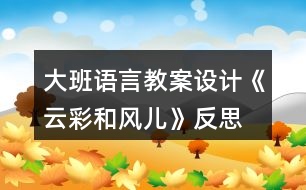 大班语言教案设计《云彩和风儿》反思